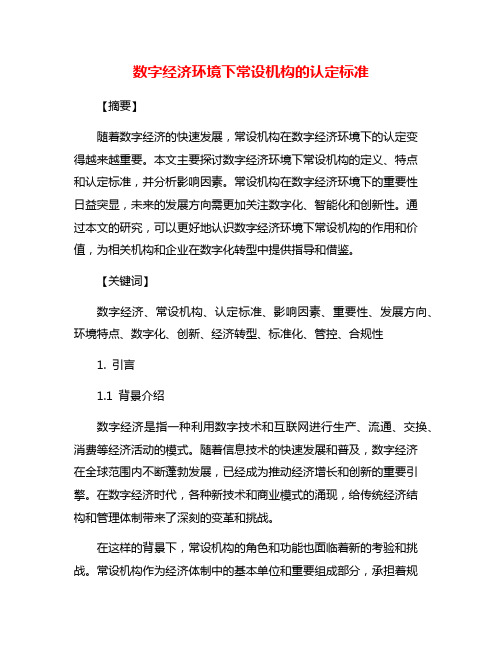 数字经济环境下常设机构的认定标准

【摘要】

随着数字经济的快速发展，常设机构在数字经济环境下的认定变得越来越重要。本文主要探讨数字经济环境下常设机构的定义、特点和认定标准，并分析影响因素。常设机构在数字经济环境下的重要性日益突显，未来的发展方向需更加关注数字化、智能化和创新性。通过本文的研究，可以更好地认识数字经济环境下常设机构的作用和价值，为相关机构和企业在数字化转型中提供指导和借鉴。

【关键词】

数字经济、常设机构、认定标准、影响因素、重要性、发展方向、环境特点、数字化、创新、经济转型、标准化、管控、合规性

1. 引言

1.1 背景介绍

数字经济是指一种利用数字技术和互联网进行生产、流通、交换、消费等经济活动的模式。随着信息技术的快速发展和普及，数字经济在全球范围内不断蓬勃发展，已经成为推动经济增长和创新的重要引擎。在数字经济时代，各种新技术和商业模式的涌现，给传统经济结构和管理体制带来了深刻的变革和挑战。

在这样的背景下，常设机构的角色和功能也面临着新的考验和挑战。常设机构作为经济体制中的基本单位和重要组成部分，承担着规